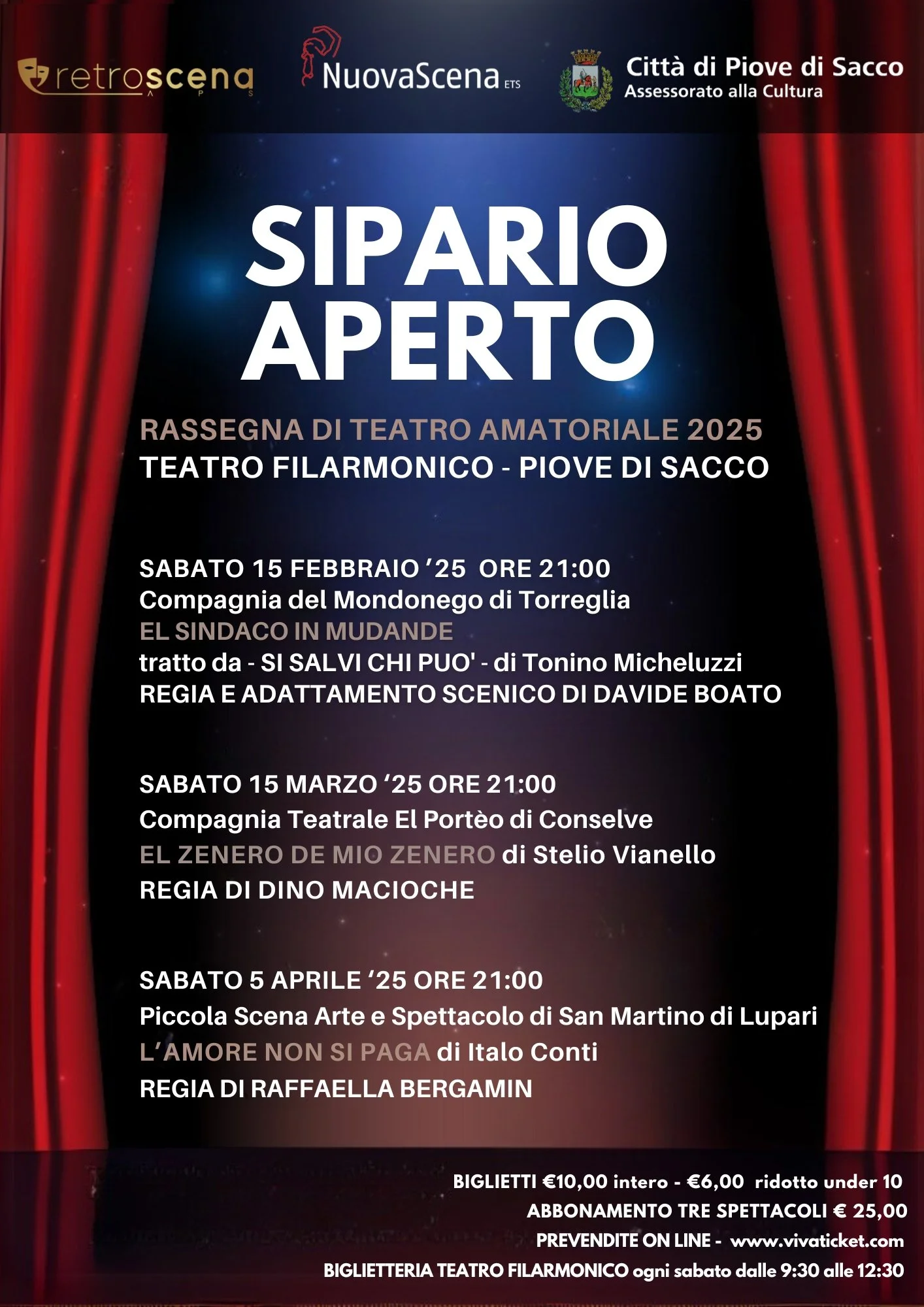 retroscena
APS

NuovaScena ETS

Città di Piove di Sacco
Assessorato alla Cultura

SIPARIO
APERTO

RASSEGNA DI TEATRO AMATORIALE 2025
TEATRO FILARMONICO - PIOVE DI SACCO

SABATO 15 FEBBRAIO '25 ORE 21:00
Compagnia del Mondonego di Torreglia
EL SINDACO IN MUDANDE
tratto da - SI SALVI CHI PUO' - di Tonino Micheluzzi
REGIA E ADATTAMENTO SCENICO DI DAVIDE BOATO

SABATO 15 MARZO '25 ORE 21:00
Compagnia Teatrale El Portèo di Conselve
EL ZENERO DE MIO ZENERO di Stelio Vianello
REGIA DI DINO MACIOCHE

SABATO 5 APRILE '25 ORE 21:00
Piccola Scena Arte e Spettacolo di San Martino di Lupari
L'AMORE NON SI PAGA di Italo Conti
REGIA DI RAFFAELLA BERGAMIN

BIGLIETTI €10,00 intero - €6,00 ridotto under 10
ABBONAMENTO TRE SPETTACOLI € 25,00
PREVENDITE ON LINE - www.vivaticket.com
BIGLIETTERIA TEATRO FILARMONICO ogni sabato dalle 9:30 alle 12:30